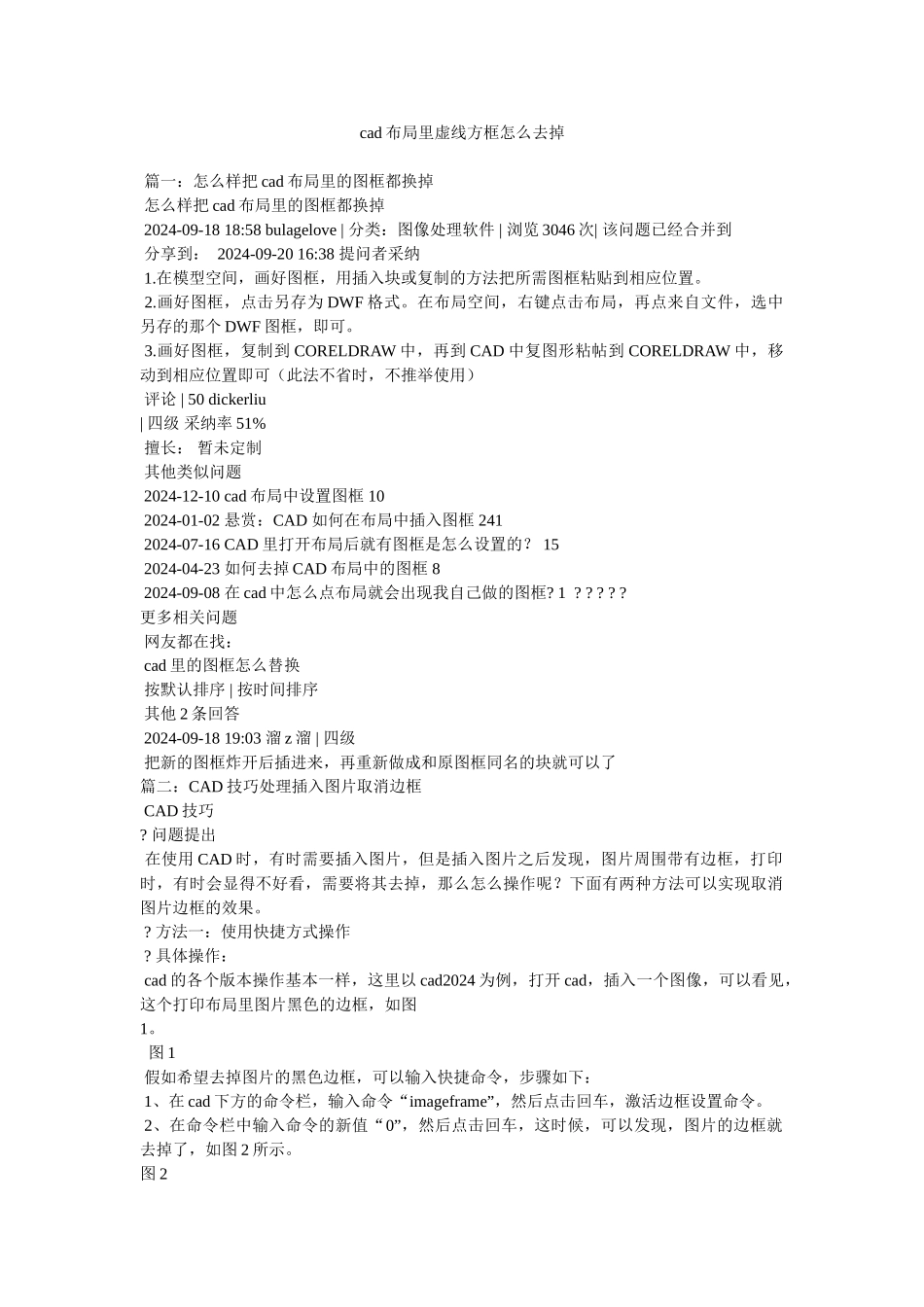 cad 布局里虚线方框怎么去掉

篇一：怎么样把 cad 布局里的图框都换掉
怎么样把 cad 布局里的图框都换掉
2024-09-18 18:58 bulagelove | 分类：图像处理软件 | 浏览 3046 次| 该问题已经合并到
分享到： 2024-09-20 16:38 提问者采纳
1.在模型空间，画好图框，用插入块或复制的方法把所需图框粘贴到相应位置。
2.画好图框，点击另存为 DWF 格式。在布局空间，右键点击布局，再点来自文件，选中另存的那个 DWF 图框，即可。
3.画好图框，复制到 CORELDRAW 中，再到 CAD 中复图形粘帖到 CORELDRAW 中，移动到相应位置即可（此法不省时，不推举使用）
评论 | 50 dickerliu
| 四级 采纳率 51%
擅长： 暂未定制
其他类似问题
2024-12-10 cad 布局中设置图框 10
2024-01-02 悬赏：CAD 如何在布局中插入图框 241
2024-07-16 CAD 里打开布局后就有图框是怎么设置的？ 15
2024-04-23 如何去掉 CAD 布局中的图框 8
2024-09-08 在 cad 中怎么点布局就会出现我自己做的图框? 1 ? ? ? ? ?
更多相关问题
网友都在找：
cad 里的图框怎么替换
按默认排序 | 按时间排序
其他 2 条回答
2024-09-18 19:03 溜 z 溜 | 四级
把新的图框炸开后插进来，再重新做成和原图框同名的块就可以了
篇二：CAD 技巧处理插入图片取消边框
CAD 技巧
? 问题提出
在使用 CAD 时，有时需要插入图片，但是插入图片之后发现，图片周围带有边框，打印时，有时会显得不好看，需要将其去掉，那么怎么操作呢？下面有两种方法可以实现取消图片边框的效果。
? 方法一：使用快捷方式操作
? 具体操作：
cad 的各个版本操作基本一样，这里以 cad2024 为例，打开 cad，插入一个图像，可以看见，这个打印布局里图片黑色的边框，如图
1。
图 1
假如希望去掉图片的黑色边框，可以输入快捷命令，步骤如下：
1、在 cad 下方的命令栏，输入命令“imageframe”，然后点击回车，激活边框设置命令。
2、在命令栏中输入命令的新值“0”，然后点击回车，这时候，可以发现，图片的边框就去掉了，如图 2 所示。
图 2